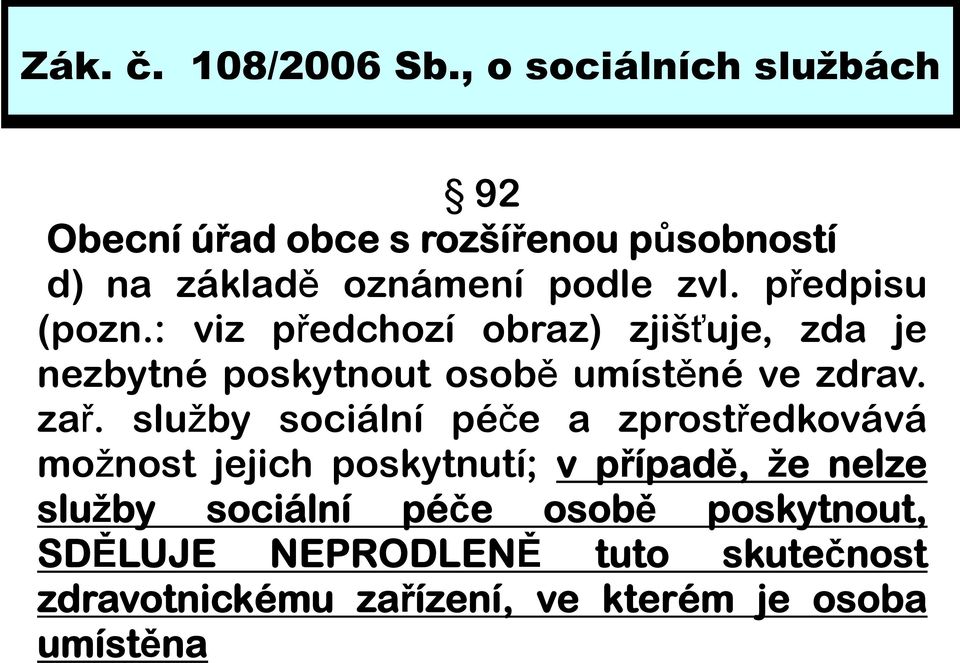 Zák. č. 108/2006 Sb., o sociálních službách

§ 92

Obecní úřad obce s rozšířenou působností

d) na základě oznámení podle zvl. předpisu (pozn.: viz předchozí obraz) zjišťuje, zda je nezbytné poskytnout osobě umístěné ve zdrav. zař. služby sociální péče a zprostředkovává možnost jejich poskytnutí; v případě, že nelze služby sociální péče osobě poskytnout, SDĚLUJE NEPRODLENĚ tuto skutečnost zdravotnickému zařízení, ve kterém je osoba umístěna